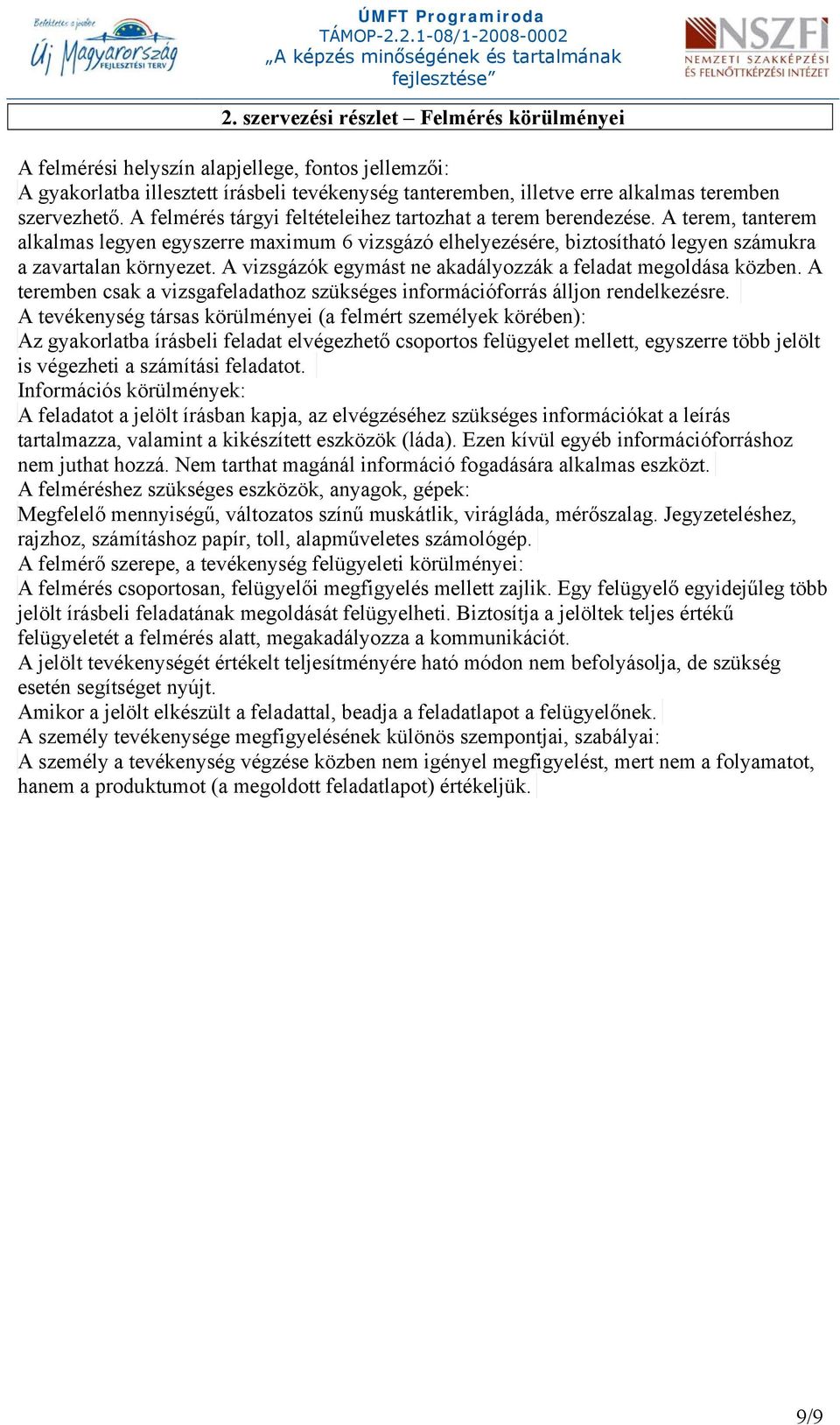 Befektetés a jövőbe
Új Magyarország
FEJLESZTÉSI TERV

ÚMFT Programiroda
TÁMOP-2.2.1-08/1-2008-0002
„A képzés minőségének és tartalmának fejlesztése”

NSZFI
NEMZETI SZAKKÉPZÉSI ÉS FELNŐTTKÉPZÉSI INTÉZET

2. szervezési részlet – Felmérés körülményei

A felmérési helyszín alapjellege, fontos jellemzői:
A gyakorlatba illesztett írásbeli tevékenység tanteremben, illetve erre alkalmas teremben szervezhető. A felmérés tárgyi feltételeihez tartozhat a terem berendezése. A terem, tanterem alkalmas legyen egyszerre maximum 6 vizsgázó elhelyezésére, biztosítható legyen számukra a zavartalan környezet. A vizsgázók egymást ne akadályozzák a feladat megoldása közben. A teremben csak a vizsgafeladathoz szükséges információforrás álljon rendelkezésre.
A tevékenység társas körülményei (a felmért személyek körében):
Az gyakorlatba írásbeli feladat elvégezhető csoportos felügyelet mellett, egyszerre több jelölt is végezheti a számítási feladatot.
Információs körülmények:
A feladatot a jelölt írásban kapja, az elvégzéséhez szükséges információkat a leírás tartalmazza, valamint a kikészített eszközök (láda). Ezen kívül egyéb információforráshoz nem juthat hozzá. Nem tarthat magánál információ fogadására alkalmas eszközt.
A felméréshez szükséges eszközök, anyagok, gépek:
Megfelelő mennyiségű, változatos színű muskátlik, virágláda, mérőszalag. Jegyzeteléshez, rajzhoz, számításhoz papír, toll, alapműveletes számológép.
A felmérő szerepe, a tevékenység felügyeleti körülményei:
A felmérés csoportosan, felügyelői megfigyelés mellett zajlik. Egy felügyelő egyidejűleg több jelölt írásbeli feladatának megoldását felügyelheti. Biztosítja a jelöltek teljes értékű felügyeletét a felmérés alatt, megakadályozza a kommunikációt.
A jelölt tevékenységét értékelt teljesítményére ható módon nem befolyásolja, de szükség esetén segítséget nyújt.
Amikor a jelölt elkészült a feladattal, beadja a feladatlapot a felügyelőnek.
A személy tevékenysége megfigyelésének különös szempontjai, szabályai:
A személy a tevékenység végzése közben nem igényel megfigyelést, mert nem a folyamatot, hanem a produktumot (a megoldott feladatlapot) értékeljük.

9/9